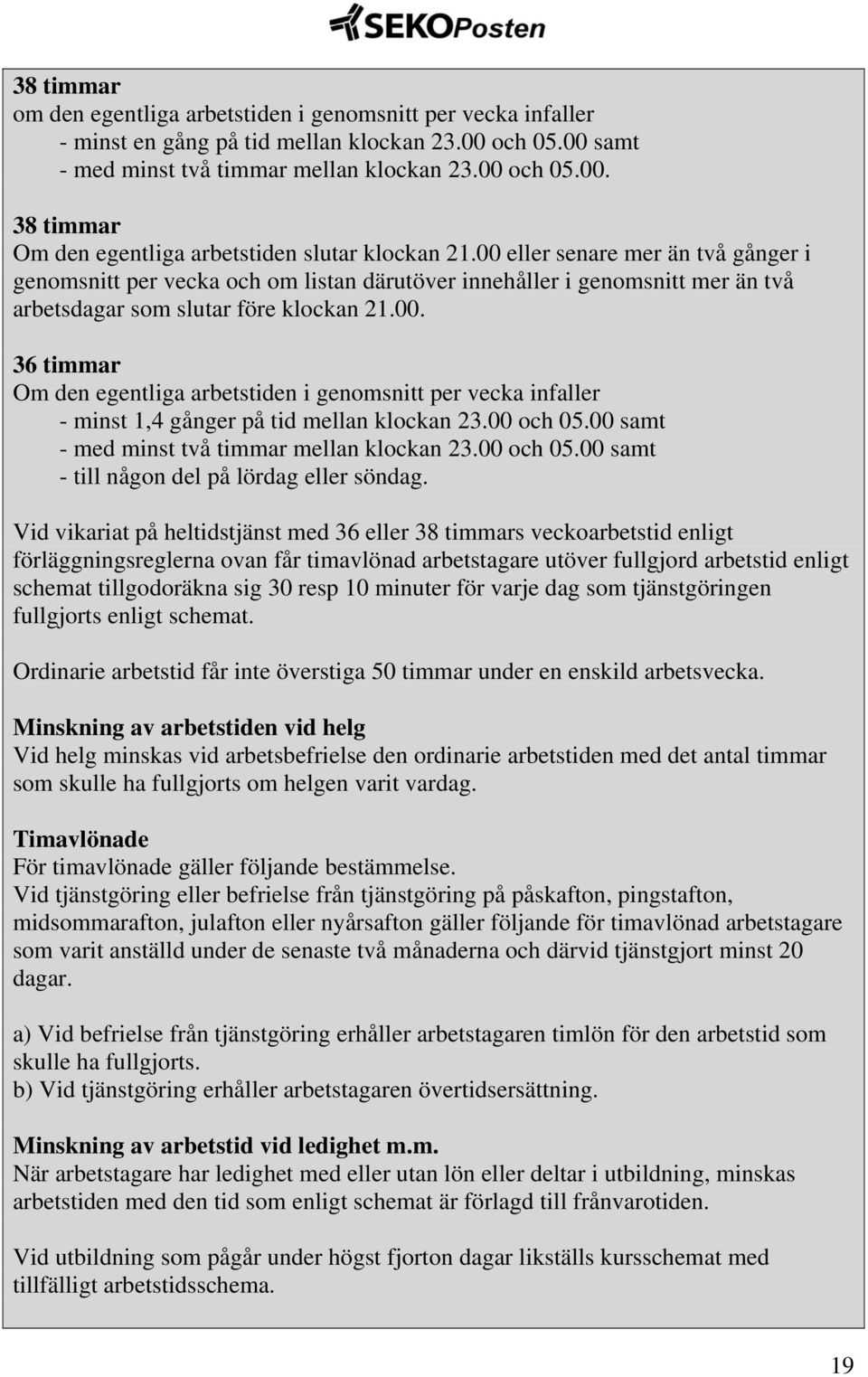 SEKOPosten

38 timmar
om den egentliga arbetstiden i genomsnitt per vecka infaller
- minst en gång på tid mellan klockan 23.00 och 05.00 samt
- med minst två timmar mellan klockan 23.00 och 05.00.

38 timmar
Om den egentliga arbetstiden slutar klockan 21.00 eller senare mer än två gånger i genomsnitt per vecka och om listan därutöver innehåller i genomsnitt mer än två arbetsdagar som slutar före klockan 21.00.

36 timmar
Om den egentliga arbetstiden i genomsnitt per vecka infaller
- minst 1,4 gånger på tid mellan klockan 23.00 och 05.00 samt
- med minst två timmar mellan klockan 23.00 och 05.00 samt
- till någon del på lördag eller söndag.

Vid vikariat på heltidstjänst med 36 eller 38 timmars veckoarbetstid enligt förläggningsreglerna ovan får timavlönad arbetstagare utöver fullgjord arbetstid enligt schemat tillgodoräkna sig 30 resp 10 minuter för varje dag som tjänstgöringen fullgjorts enligt schemat.

Ordinarie arbetstid får inte överstiga 50 timmar under en enskild arbetsvecka.

Minskning av arbetstiden vid helg
Vid helg minskas vid arbetsbefrielse den ordinarie arbetstiden med det antal timmar som skulle ha fullgjorts om helgen varit vardag.

Timavlönade
För timavlönade gäller följande bestämmelse.
Vid tjänstgöring eller befrielse från tjänstgöring på påskafton, pingstafton, midsommarafton, julafton eller nyårsafton gäller följande för timavlönad arbetstagare som varit anställd under de senaste två månaderna och därvid tjänstgjort minst 20 dagar.

a) Vid befrielse från tjänstgöring erhåller arbetstagaren timlön för den arbetstid som skulle ha fullgjorts.
b) Vid tjänstgöring erhåller arbetstagaren övertidsersättning.

Minskning av arbetstid vid ledighet m.m.
När arbetstagare har ledighet med eller utan lön eller deltar i utbildning, minskas arbetstiden med den tid som enligt schemat är förlagd till frånvarotiden.

Vid utbildning som pågår under högst fjorton dagar likställs kursschemat med tillfälligt arbetstidsschema.

19